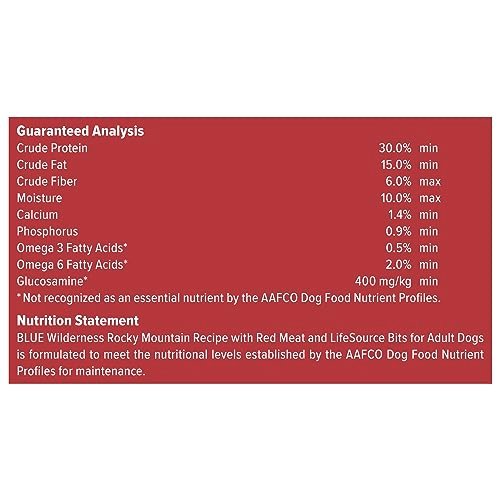 Guaranteed Analysis

Crude Protein 30.0% min
Crude Fat 15.0% min
Crude Fiber 6.0% max
Moisture 10.0% max
Calcium 1.4% min
Phosphorus 0.9% min
Omega 3 Fatty Acids* 0.5% min
Omega 6 Fatty Acids* 2.0% min
Glucosamine* 400 mg/kg min

* Not recognized as an essential nutrient by the AAFCO Dog Food Nutrient Profiles.

Nutrition Statement

BLUE Wilderness Rocky Mountain Recipe with Red Meat and LifeSource Bits for Adult Dogs is formulated to meet the nutritional levels established by the AAFCO Dog Food Nutrient Profiles for maintenance.